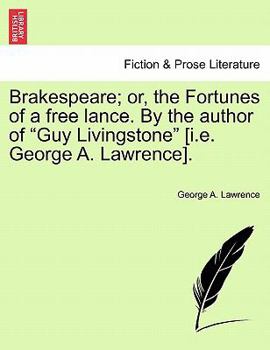 BRITISH LIBRARY

Fiction & Prose Literature

Brakespeare; or, the Fortunes of a free lance. By the author of “Guy Livingstone” [i.e. George A. Lawrence].

George A. Lawrence